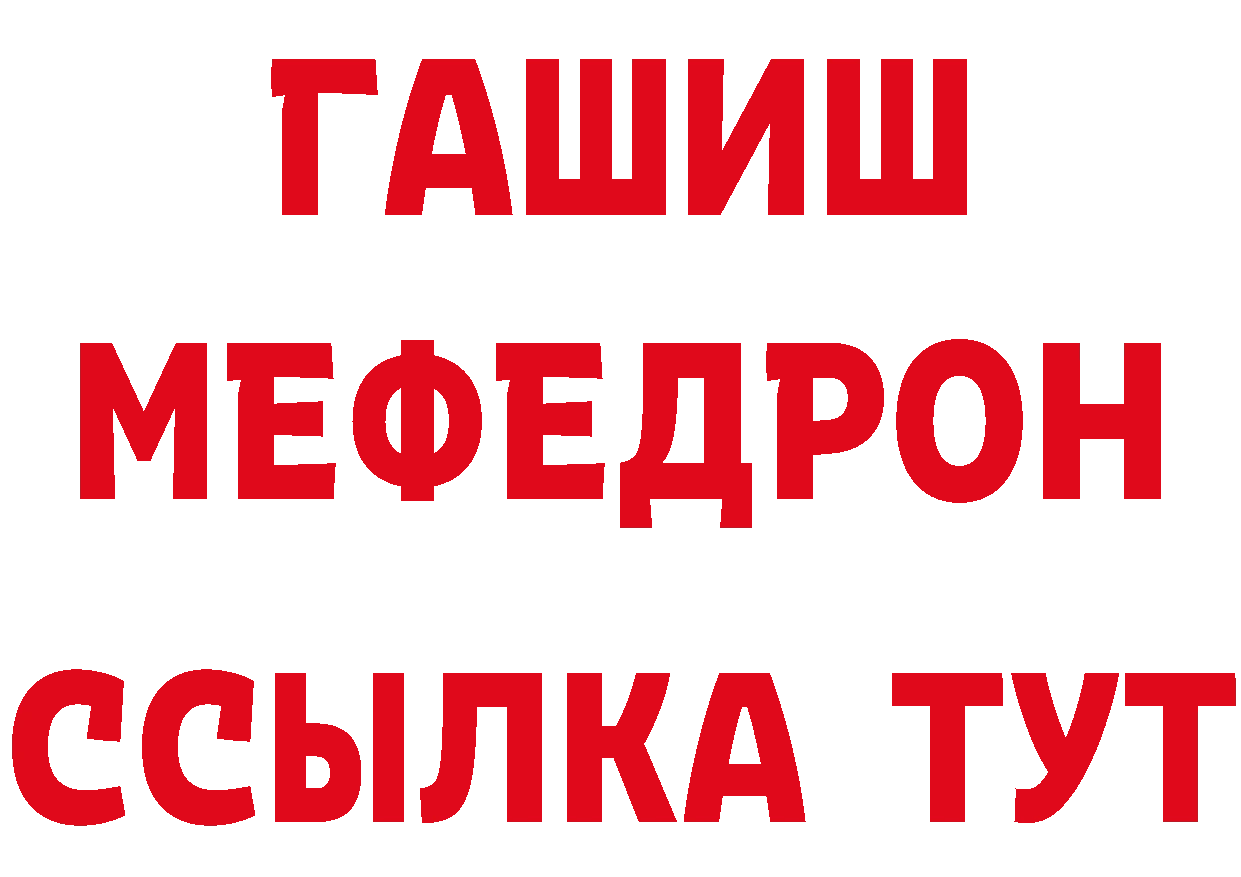 ГАШИШ
МЕФЕДРОН
ССЫЛКА ТУТ